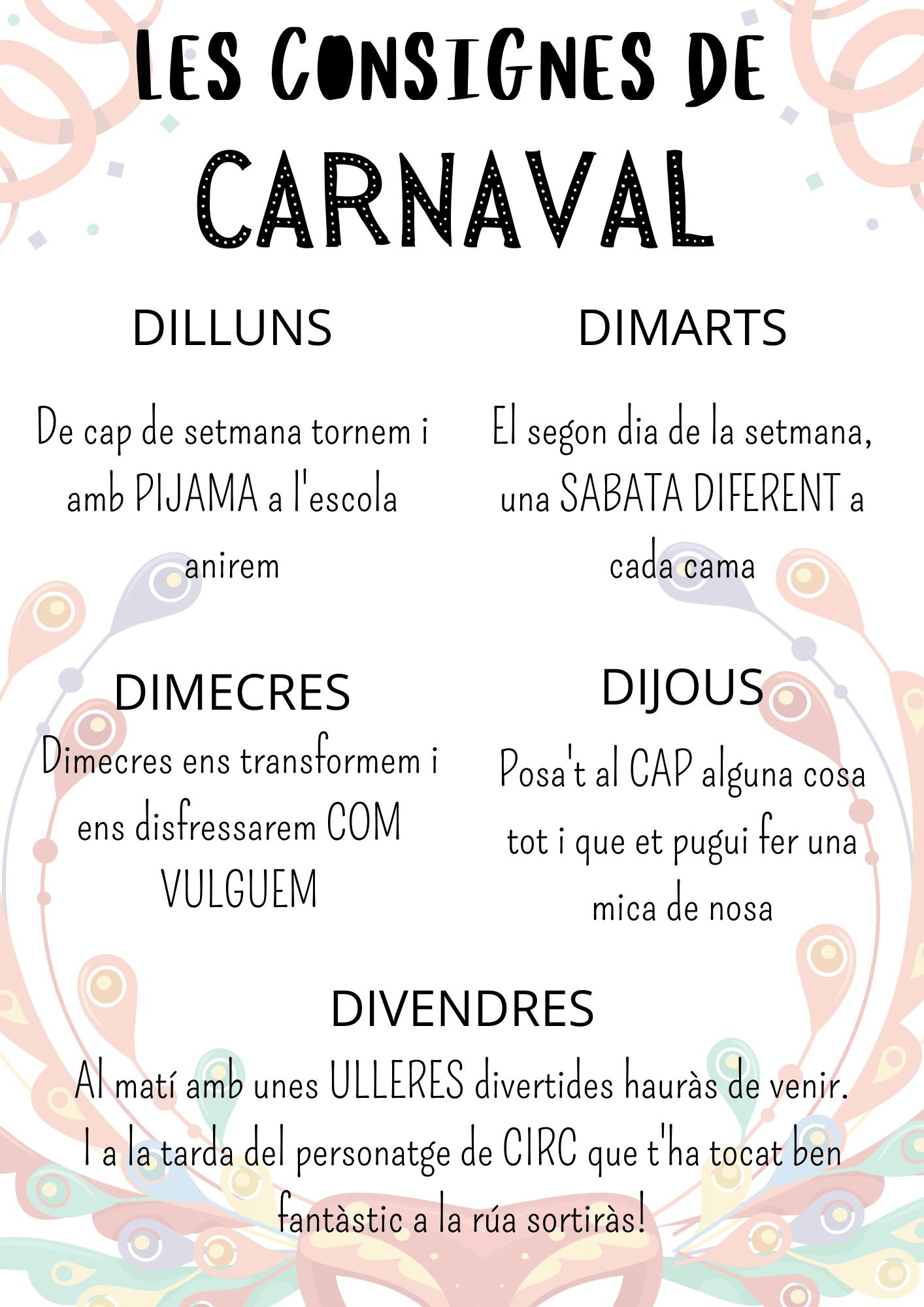 LES CONSIGNES DE

CARNAVAL

DILLUNS

De cap de setmana tornem i amb PIJAMA a l'escola anirem

DIMARTS

El segon dia de la setmana, una SABATA DIFERENT a cada cama

DIMECRES

Dimecres ens transformem i ens disfressarem COM VULGUEM

DIJOUS

Posa't al CAP alguna cosa tot i que et pugui fer una mica de nosa

DIVENDRES

Al matí amb unes ULLERES divertides hauràs de venir. I a la tarda del personatge de CIRC que t'ha tocat ben fantàstic a la rúa sortiràs!